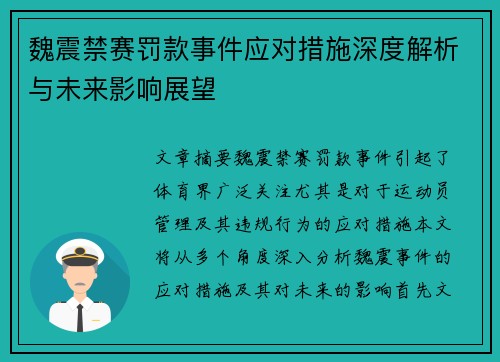 魏震禁赛罚款事件应对措施深度解析与未来影响展望

文章摘要魏震禁赛罚款事件引起了体育界广泛关注尤其是对于运动员管理及其违规行为的应对措施本文将从多个角度深入分析魏震事件的应对措施及其对未来的影响首先文